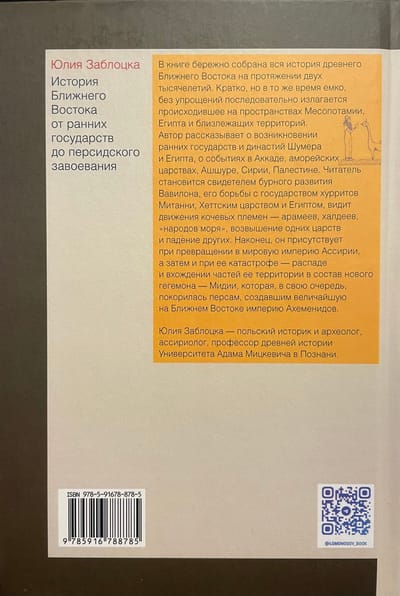 Юлия Заблоцка

История Ближнего Востока от ранних государств до персидского завоевания

В книге бережно собрана вся история древнего Ближнего Востока на протяжении двух тысячелетий. Кратко, но в то же время емко, без упрощений последовательно излагается происходившее на пространствах Месопотамии, Египта и близлежащих территорий. Автор рассказывает о возникновении ранних государств и династий Шумера и Египта, о событиях в Аккаде, аморейских царствах, Ашшуре, Сирии, Палестине. Читатель становится свидетелем бурного развития Вавилона, его борьбы с государством хурритов Митанни, Хеттским царством и Египтом, видит движения кочевых племен — арамеев, халдеев, «народов моря», возвышение одних царств и падение других. Наконец, он присутствует при превращении в мировую империю Ассирии, а затем и при ее катастрофе — распаде и вхождении частей ее территории в состав нового гегемона — Мидии, которая, в свою очередь, покорилась персам, создавшим величайшую на Ближнем Востоке империю Ахеменидов.

Юлия Заблоцка — польский историк и археолог, ассириолог, профессор древней истории Университета Адама Мицкевича в Познани

ISBN 978-5-91678-878-5

9 785916 788785

@LOMONOSOV_BOOK